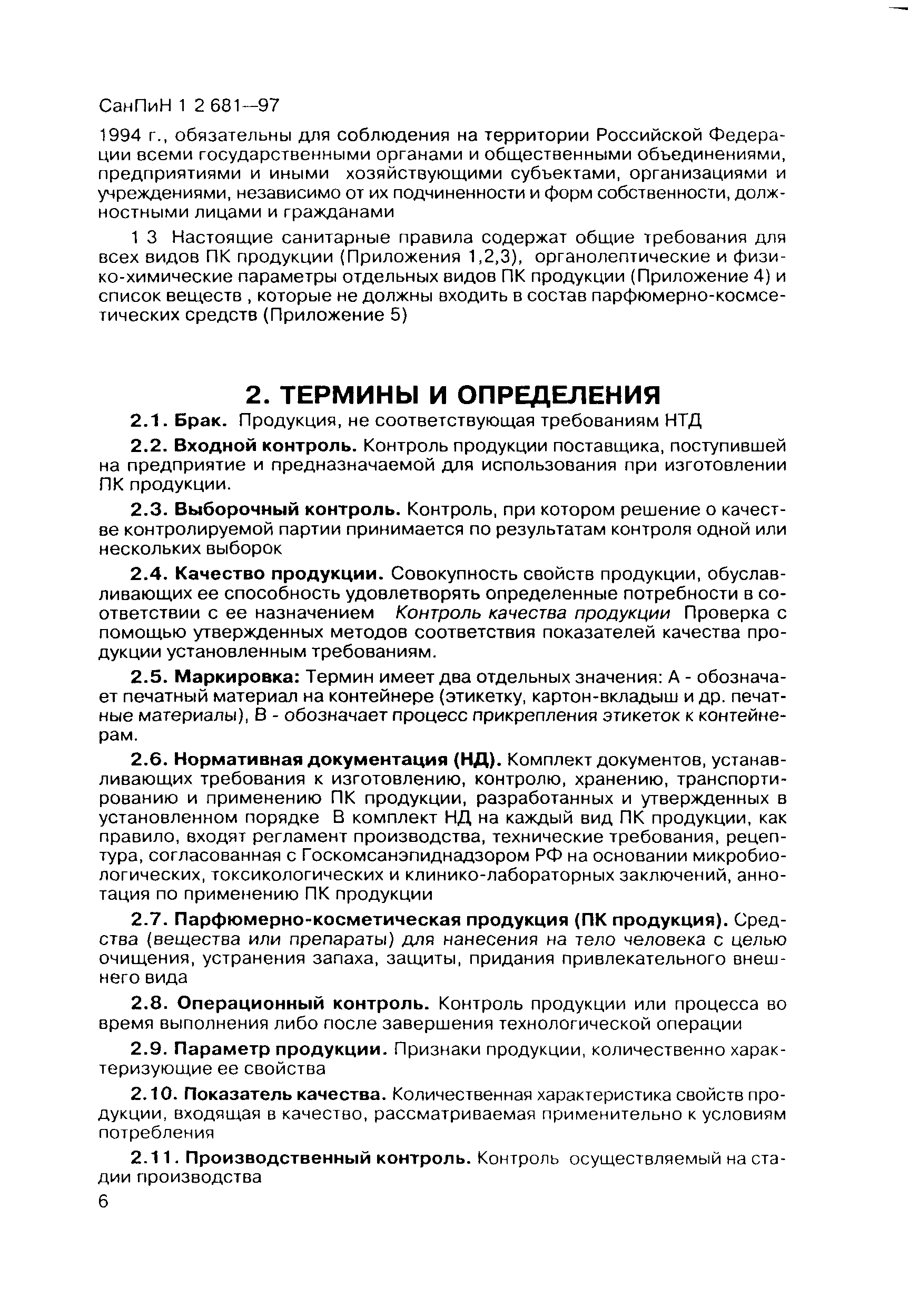 СанПиН 1 2 681—97

1994 г., обязательны для соблюдения на территории Российской Федерации всеми государственными органами и общественными объединениями, предприятиями и иными хозяйствующими субъектами, организациями и учреждениями, независимо от их подчиненности и форм собственности, должностными лицами и гражданами

1 3 Настоящие санитарные правила содержат общие требования для всех видов ПК продукции (Приложения 1,2,3), органолептические и физико-химические параметры отдельных видов ПК продукции (Приложение 4) и список веществ , которые не должны входить в состав парфюмерно-космсетических средств (Приложение 5)

2. ТЕРМИНЫ И ОПРЕДЕЛЕНИЯ

2.1. Брак. Продукция, не соответствующая требованиям НТД

2.2. Входной контроль. Контроль продукции поставщика, поступившей на предприятие и предназначаемой для использования при изготовлении ПК продукции.

2.3. Выборочный контроль. Контроль, при котором решение о качестве контролируемой партии принимается по результатам контроля одной или нескольких выборок

2.4. Качество продукции. Совокупность свойств продукции, обуславливающих ее способность удовлетворять определенные потребности в соответствии с ее назначением Контроль качества продукции Проверка с помощью утвержденных методов соответствия показателей качества продукции установленным требованиям.

2.5. Маркировка: Термин имеет два отдельных значения: А - обозначает печатный материал на контейнере (этикетку, картон-вкладыш и др. печатные материалы), В - обозначает процесс прикрепления этикеток к контейнерам.

2.6. Нормативная документация (НД). Комплект документов, устанавливающих требования к изготовлению, контролю, хранению, транспортированию и применению ПК продукции, разработанных и утвержденных в установленном порядке В комплект НД на каждый вид ПК продукции, как правило, входят регламент производства, технические требования, рецептура, согласованная с Госкомсанэпиднадзором РФ на основании микробиологических, токсикологических и клинико-лабораторных заключений, аннотация по применению ПК продукции

2.7. Парфюмерно-косметическая продукция (ПК продукция). Средства (вещества или препараты) для нанесения на тело человека с целью очищения, устранения запаха, защиты, придания привлекательного внешнего вида

2.8. Операционный контроль. Контроль продукции или процесса во время выполнения либо после завершения технологической операции

2.9. Параметр продукции. Признаки продукции, количественно характеризующие ее свойства

2.10. Показатель качества. Количественная характеристика свойств продукции, входящая в качество, рассматриваемая применительно к условиям потребления

2.11. Производственный контроль. Контроль осуществляемый на стадии производства

6